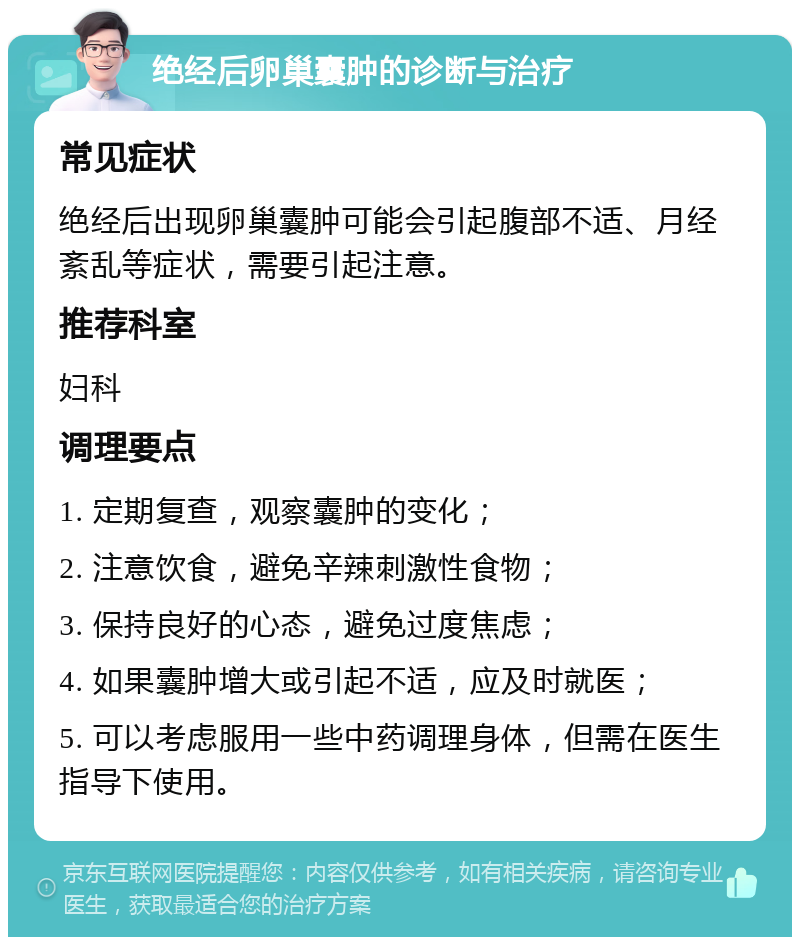 绝经后卵巢囊肿的诊断与治疗

常见症状

绝经后出现卵巢囊肿可能会引起腹部不适、月经紊乱等症状，需要引起注意。

推荐科室

妇科

调理要点

1. 定期复查，观察囊肿的变化；

2. 注意饮食，避免辛辣刺激性食物；

3. 保持良好的心态，避免过度焦虑；

4. 如果囊肿增大或引起不适，应及时就医；

5. 可以考虑服用一些中药调理身体，但需在医生指导下使用。

京东互联网医院提醒您：内容仅供参考，如有相关疾病，请咨询专业医生，获取最适合您的治疗方案